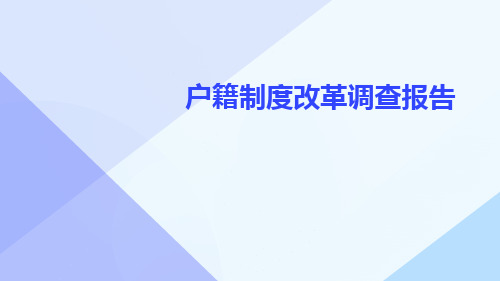 户籍制度改革调查报告